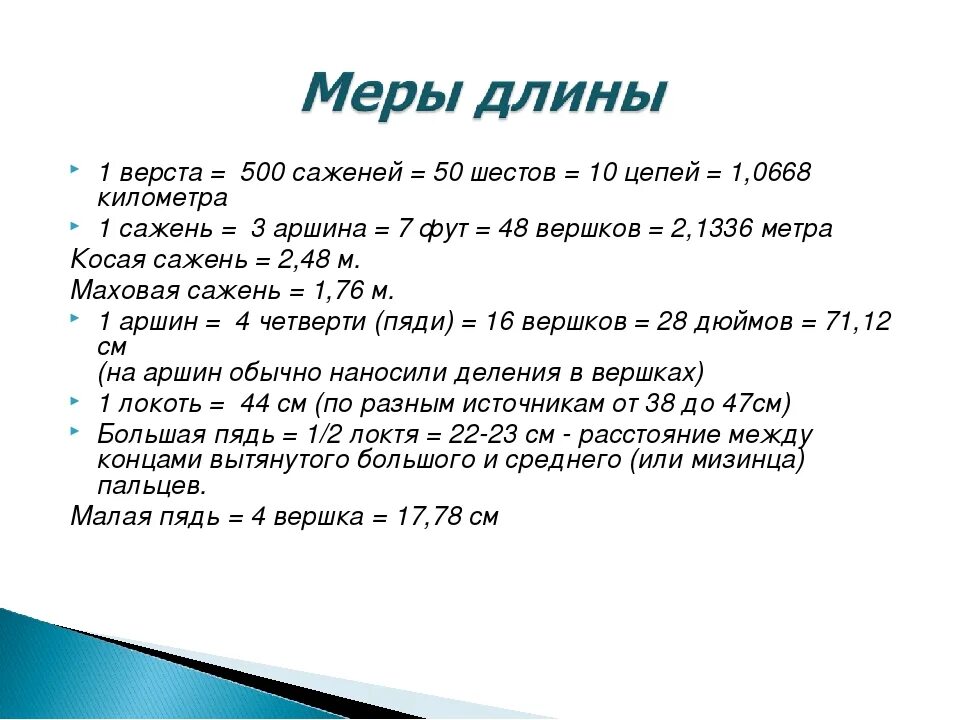 Меры длины

1 верста = 500 саженей = 50 шестов = 10 цепей = 1,0668 километра

1 сажень = 3 аршина = 7 фут = 48 вершков = 2,1336 метра

Косая сажень = 2,48 м.

Маховая сажень = 1,76 м.

1 аршин = 4 четверти (пяди) = 16 вершков = 28 дюймов = 71,12 см
(на аршин обычно наносили деления в вершках)

1 локоть = 44 см (по разным источникам от 38 до 47см)

Большая пядь = 1/2 локтя = 22-23 см - расстояние между концами вытянутого большого и среднего (или мизинца) пальцев.

Малая пядь = 4 вершка = 17,78 см